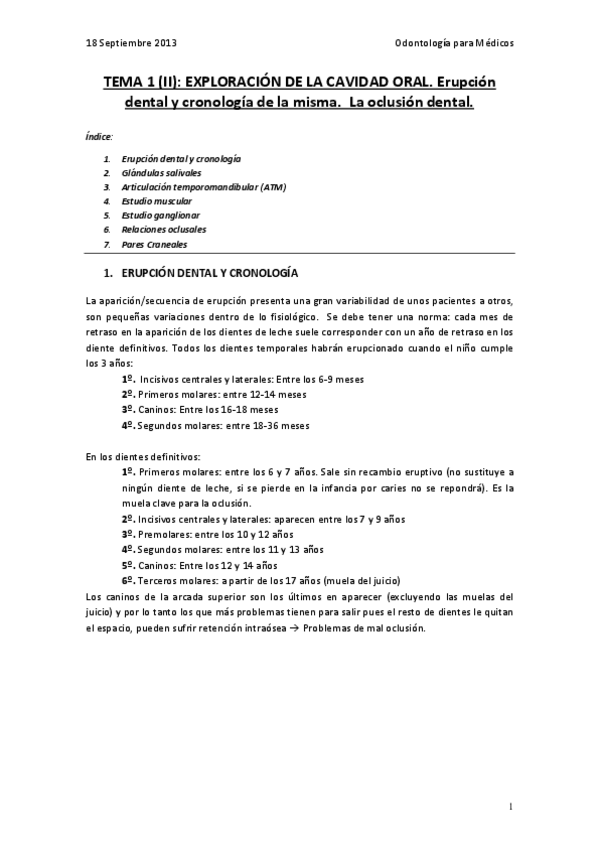 18 Septiembre 2013 Odontología para Médicos

TEMA 1 (II): EXPLORACIÓN DE LA CAVIDAD ORAL. Erupción dental y cronología de la misma. La oclusión dental.

Índice:

1. Erupción dental y cronología
2. Glándulas salivales
3. Articulación temporomandibular (ATM)
4. Estudio muscular
5. Estudio ganglionar
6. Relaciones oclusales
7. Pares Craneales

1. ERUPCIÓN DENTAL Y CRONOLOGÍA

La aparición/secuencia de erupción presenta una gran variabilidad de unos pacientes a otros, son pequeñas variaciones dentro de lo fisiológico. Se debe tener una norma: cada mes de retraso en la aparición de los dientes de leche suele corresponder con un año de retraso en los diente definitivos. Todos los dientes temporales habrán erupcionado cuando el niño cumple los 3 años:

1º. Incisivos centrales y laterales: Entre los 6-9 meses
2º. Primeros molares: entre 12-14 meses
3º. Caninos: Entre los 16-18 meses
4º. Segundos molares: entre 18-36 meses

En los dientes definitivos:

1º. Primeros molares: entre los 6 y 7 años. Sale sin recambio eruptivo (no sustituye a ningún diente de leche, si se pierde en la infancia por caries no se repondrá). Es la muela clave para la oclusión.
2º. Incisivos centrales y laterales: aparecen entre los 7 y 9 años
3º. Premolares: entre los 10 y 12 años
4º. Segundos molares: entre los 11 y 13 años
5º. Caninos: Entre los 12 y 14 años
6º. Terceros molares: a partir de los 17 años (muela del juicio)

Los caninos de la arcada superior son los últimos en aparecer (excluyendo las muelas del juicio) y por lo tanto los que más problemas tienen para salir pues el resto de dientes le quitan el espacio, pueden sufrir retención intraósea → Problemas de mal oclusión.

1